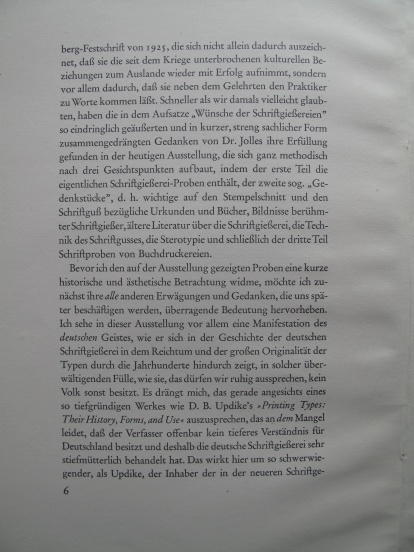 berg-Festschrift von 1925, die sich nicht allein dadurch auszeichnet, daß sie die seit dem Kriege unterbrochenen kulturellen Beziehungen zum Auslande wieder mit Erfolg aufnimmt, sondern vor allem dadurch, daß sie neben dem Gelehrten den Praktiker zu Worte kommen läßt. Schneller als wir damals vielleicht glaubten, haben die in dem Aufsatze „Wünsche der Schriftgießereien" so eindringlich geäußerten und in kurzer, streng sachlicher Form zusammengedrängten Gedanken von Dr. Jolles ihre Erfüllung gefunden in der heutigen Ausstellung, die sich ganz methodisch nach drei Gesichtspunkten aufbaut, indem der erste Teil die eigentlichen Schriftgießerei-Proben enthält, der zweite sog. „Gedenkstücke", d. h. wichtige auf den Stempelschnitt und den Schriftguß bezügliche Urkunden und Bücher, Bildnisse berühmter Schriftgießer, ältere Literatur über die Schriftgießerei, die Technik des Schriftgusses, die Sterotypie und schließlich der dritte Teil Schriftproben von Buchdruckereien.

Bevor ich den auf der Ausstellung gezeigten Proben eine kurze historische und ästhetische Betrachtung widme, möchte ich zunächst ihre alle anderen Erwägungen und Gedanken, die uns später beschäftigen werden, überragende Bedeutung hervorheben. Ich sehe in dieser Ausstellung vor allem eine Manifestation des deutschen Geistes, wie er sich in der Geschichte der deutschen Schriftgießerei in dem Reichtum und der großen Originalität der Typen durch die Jahrhunderte hindurch zeigt, in solcher überwältigenden Fülle, wie sie, das dürfen wir ruhig aussprechen, kein Volk sonst besitzt. Es drängt mich, das gerade angesichts eines so tiefgründigen Werkes wie D. B. Updike's »Printing Types: Their History, Forms, and Use« auszusprechen, das an dem Mangel leidet, daß der Verfasser offenbar kein tieferes Verständnis für Deutschland besitzt und deshalb die deutsche Schriftgießerei sehr stiefmütterlich behandelt hat. Das wirkt hier um so schwerwiegender, als Updike, der Inhaber der in der neueren Schriftge-

6